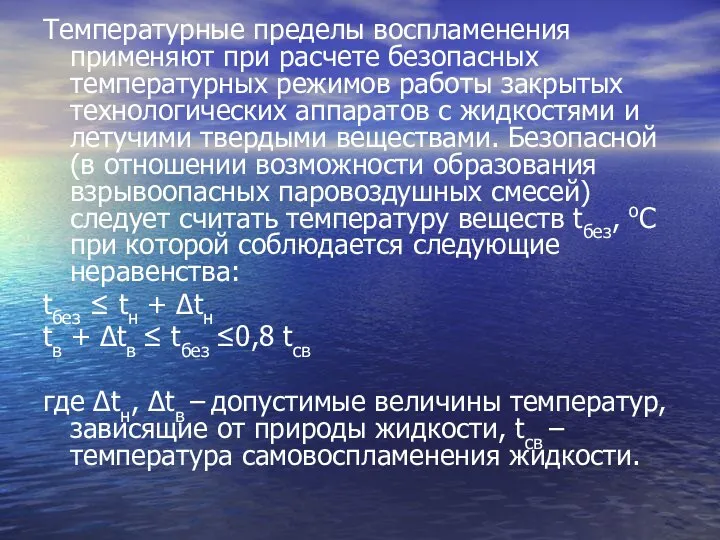 Температурные пределы воспламенения применяют при расчете безопасных температурных режимов работы закрытых технологических аппаратов с жидкостями и летучими твердыми веществами. Безопасной (в отношении возможности образования взрывоопасных паровоздушных смесей) следует считать температуру веществ $t_{без}$, $^oC$ при которой соблюдается следующие неравенства:

$t_{без} \leq t_н + \Delta t_н$
$t_в + \Delta t_в \leq t_{без} \leq 0,8\ t_{св}$

где $\Delta t_н$, $\Delta t_в$ – допустимые величины температур, зависящие от природы жидкости, $t_{св}$ – температура самовоспламенения жидкости.